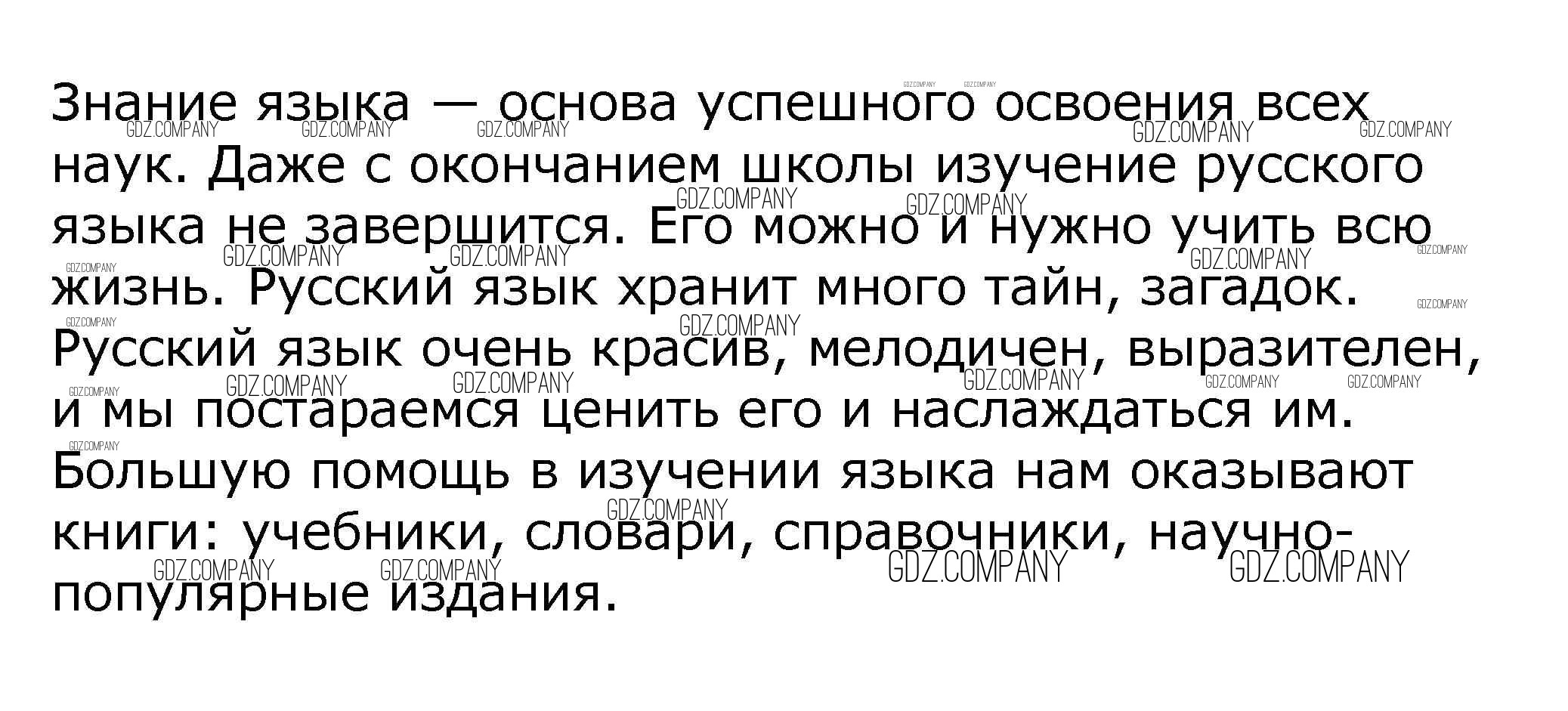 Знание языка — основа успешного освоения всех наук. Даже с окончанием школы изучение русского языка не завершится. Его можно и нужно учить всю жизнь. Русский язык хранит много тайн, загадок. Русский язык очень красив, мелодичен, выразителен, и мы постараемся ценить его и наслаждаться им. Большую помощь в изучении языка нам оказывают книги: учебники, словари, справочники, научно-популярные издания.

GDZ.COMPANY